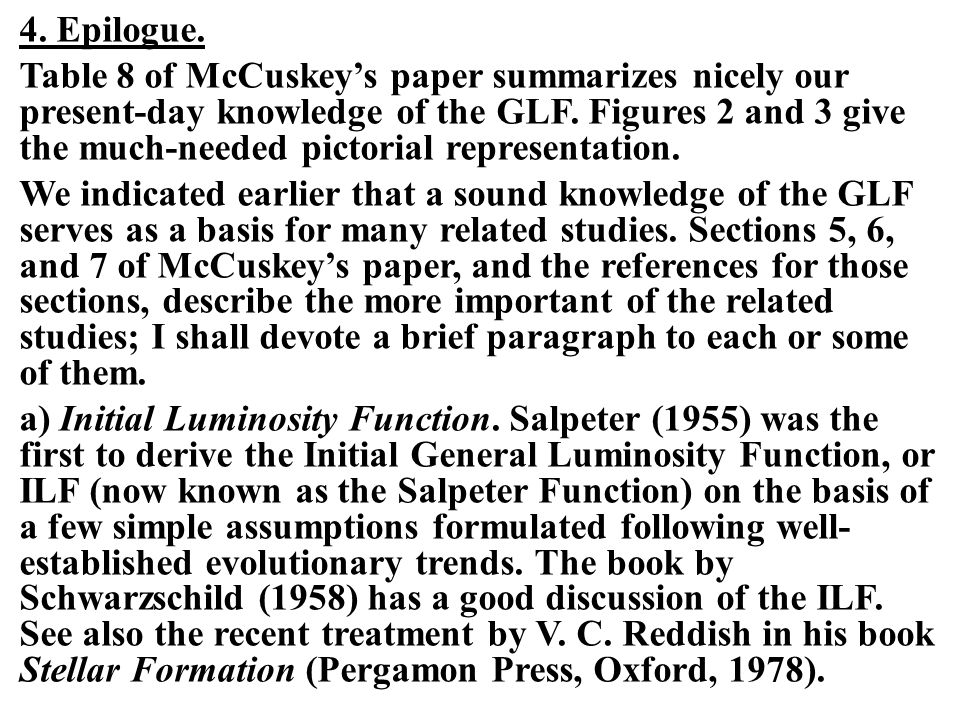 4. Epilogue.

Table 8 of McCuskey's paper summarizes nicely our present-day knowledge of the GLF. Figures 2 and 3 give the much-needed pictorial representation.

We indicated earlier that a sound knowledge of the GLF serves as a basis for many related studies. Sections 5, 6, and 7 of McCuskey's paper, and the references for those sections, describe the more important of the related studies; I shall devote a brief paragraph to each or some of them.

a) Initial Luminosity Function. Salpeter (1955) was the first to derive the Initial General Luminosity Function, or ILF (now known as the Salpeter Function) on the basis of a few simple assumptions formulated following well-established evolutionary trends. The book by Schwarzschild (1958) has a good discussion of the ILF. See also the recent treatment by V. C. Reddish in his book Stellar Formation (Pergamon Press, Oxford, 1978).